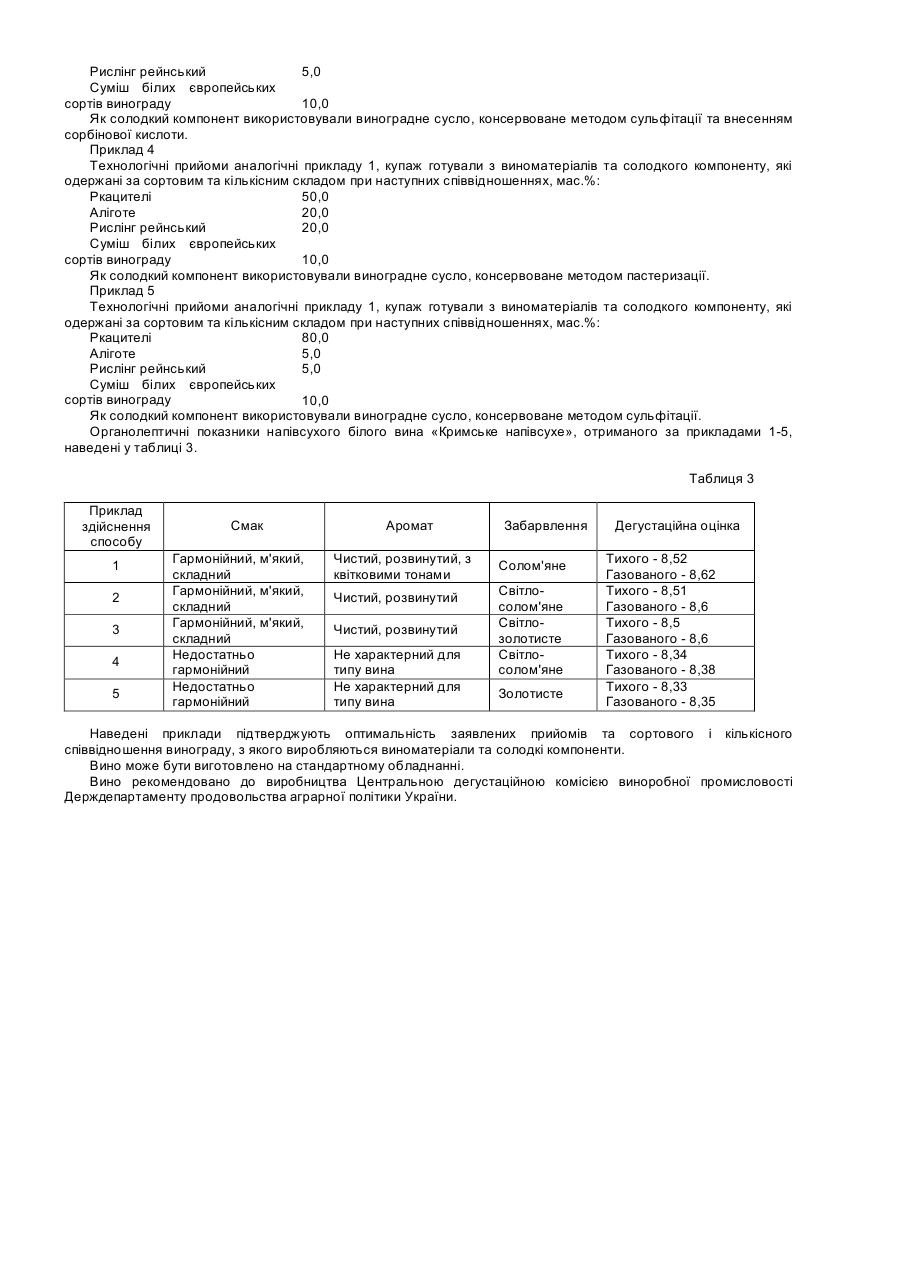 Рислінг рейнський 5,0
Суміш білих європейських сортів винограду 10,0
Як солодкий компонент використовували виноградне сусло, консервоване методом сульфітації та внесенням сорбінової кислоти.
Приклад 4
Технологічні прийоми аналогічні прикладу 1, купаж готували з виноматеріалів та солодкого компоненту, які одержані за сортовим та кількісним складом при наступних співвідношеннях, мас.%:
Ркацителі 50,0
Аліготе 20,0
Рислінг рейнський 20,0
Суміш білих європейських сортів винограду 10,0
Як солодкий компонент використовували виноградне сусло, консервоване методом пастеризації.
Приклад 5
Технологічні прийоми аналогічні прикладу 1, купаж готували з виноматеріалів та солодкого компоненту, які одержані за сортовим та кількісним складом при наступних співвідношеннях, мас.%:
Ркацителі 80,0
Аліготе 5,0
Рислінг рейнський 5,0
Суміш білих європейських сортів винограду 10,0
Як солодкий компонент використовували виноградне сусло, консервоване методом сульфітації.
Органолептичні показники напівсухого білого вина «Кримське напівсухе», отриманого за прикладами 1-5, наведені у таблиці 3.

Таблиця 3

| Приклад здійснення способу | Смак | Аромат | Забарвлення | Дегустаційна оцінка |
|---|---|---|---|---|
| 1 | Гармонійний, м'який, складний | Чистий, розвинутий, з квітковими тонами | Солом'яне | Тихого - 8,52 Газованого - 8,62 |
| 2 | Гармонійний, м'який, складний | Чистий, розвинутий | Світло-солом'яне | Тихого - 8,51 Газованого - 8,6 |
| 3 | Гармонійний, м'який, складний | Чистий, розвинутий | Світло-золотисте | Тихого - 8,5 Газованого - 8,6 |
| 4 | Недостатньо гармонійний | Не характерний для типу вина | Світло-солом'яне | Тихого - 8,34 Газованого - 8,38 |
| 5 | Недостатньо гармонійний | Не характерний для типу вина | Золотисте | Тихого - 8,33 Газованого - 8,35 |

Наведені приклади підтверджують оптимальність заявлених прийомів та сортового і кількісного співвідношення винограду, з якого виробляються виноматеріали та солодкі компоненти.
Вино може бути виготовлено на стандартному обладнанні.
Вино рекомендовано до виробництва Центральною дегустаційною комісією виноробної промисловості Держдепартаменту продовольства аграрної політики України.